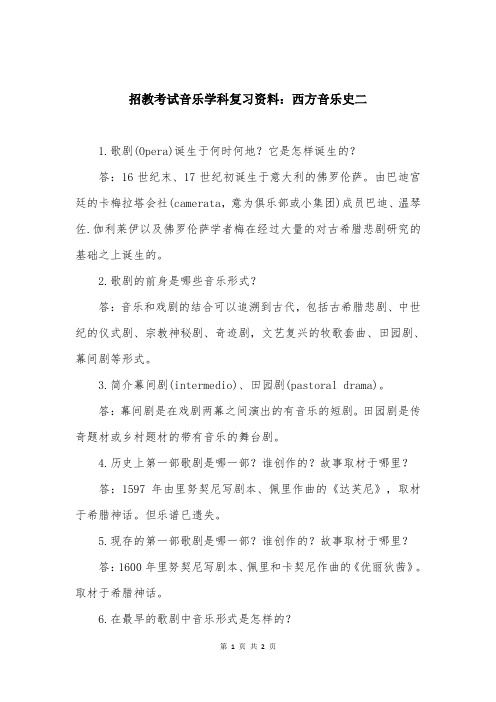 招教考试音乐学科复习资料：西方音乐史二

1.歌剧(Opera)诞生于何时何地？它是怎样诞生的？

答：16 世纪末、17 世纪初诞生于意大利的佛罗伦萨。由巴迪宫廷的卡梅拉塔会社(camerata，意为俱乐部或小集团)成员巴迪、温琴佐.伽利莱伊以及佛罗伦萨学者梅在经过大量的对古希腊悲剧研究的基础之上诞生的。

2.歌剧的前身是哪些音乐形式？

答：音乐和戏剧的结合可以追溯到古代，包括古希腊悲剧、中世纪的仪式剧、宗教神秘剧、奇迹剧，文艺复兴的牧歌套曲、田园剧、幕间剧等形式。

3.简介幕间剧(intermedio)、田园剧(pastoral drama)。

答：幕间剧是在戏剧两幕之间演出的有音乐的短剧。田园剧是传奇题材或乡村题材的带有音乐的舞台剧。

4.历史上第一部歌剧是哪一部？谁创作的？故事取材于哪里？

答：1597 年由里努契尼写剧本、佩里作曲的《达芙尼》，取材于希腊神话。但乐谱已遗失。

5.现存的第一部歌剧是哪一部？谁创作的？故事取材于哪里？

答：1600 年里努契尼写剧本、佩里和卡契尼作曲的《优丽狄茜》。取材于希腊神话。

6.在最早的歌剧中音乐形式是怎样的？

第 1 页 共 2 页